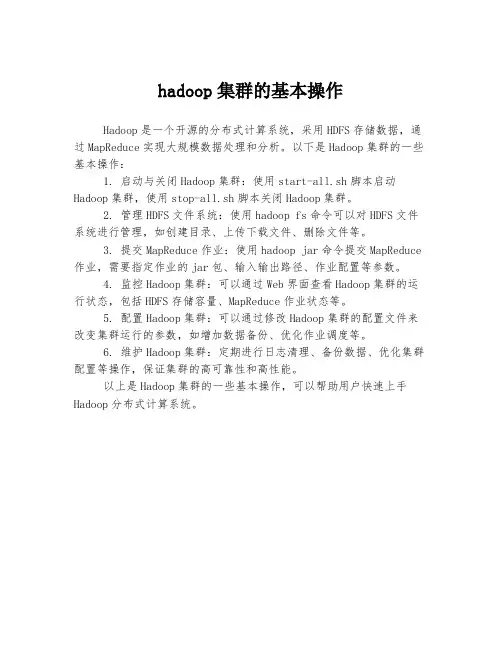 hadoop 集群的基本操作

Hadoop 是一个开源的分布式计算系统，采用 HDFS 存储数据，通过 MapReduce 实现大规模数据处理和分析。以下是 Hadoop 集群的一些基本操作：

1. 启动与关闭 Hadoop 集群：使用 start-all.sh 脚本启动 Hadoop 集群，使用 stop-all.sh 脚本关闭 Hadoop 集群。

2. 管理 HDFS 文件系统：使用 hadoop fs 命令可以对 HDFS 文件系统进行管理，如创建目录、上传下载文件、删除文件等。

3. 提交 MapReduce 作业：使用 hadoop jar 命令提交 MapReduce 作业，需要指定作业的 jar 包、输入输出路径、作业配置等参数。

4. 监控 Hadoop 集群：可以通过 Web 界面查看 Hadoop 集群的运行状态，包括 HDFS 存储容量、MapReduce 作业状态等。

5. 配置 Hadoop 集群：可以通过修改 Hadoop 集群的配置文件来改变集群运行的参数，如增加数据备份、优化作业调度等。

6. 维护 Hadoop 集群：定期进行日志清理、备份数据、优化集群配置等操作，保证集群的高可靠性和高性能。

以上是 Hadoop 集群的一些基本操作，可以帮助用户快速上手 Hadoop 分布式计算系统。